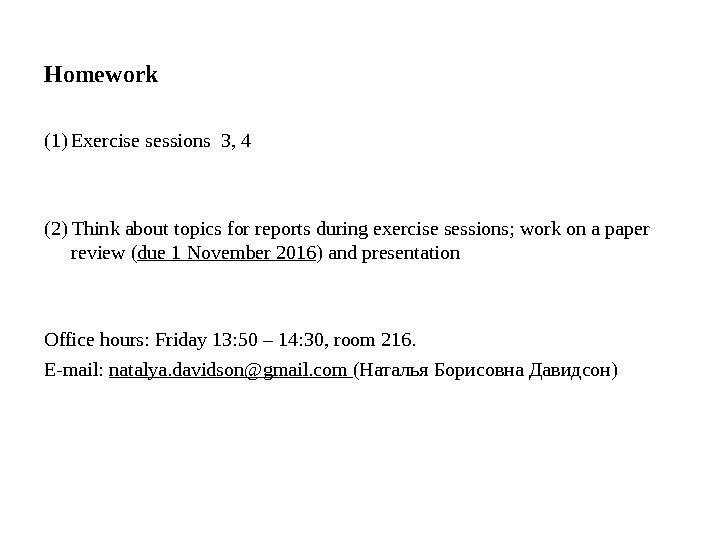 Homework

(1) Exercise sessions 3, 4

(2) Think about topics for reports during exercise sessions; work on a paper review (due 1 November 2016) and presentation

Office hours: Friday 13:50 – 14:30, room 216.

E-mail: natalya.davidson@gmail.com (Наталья Борисовна Давидсон)